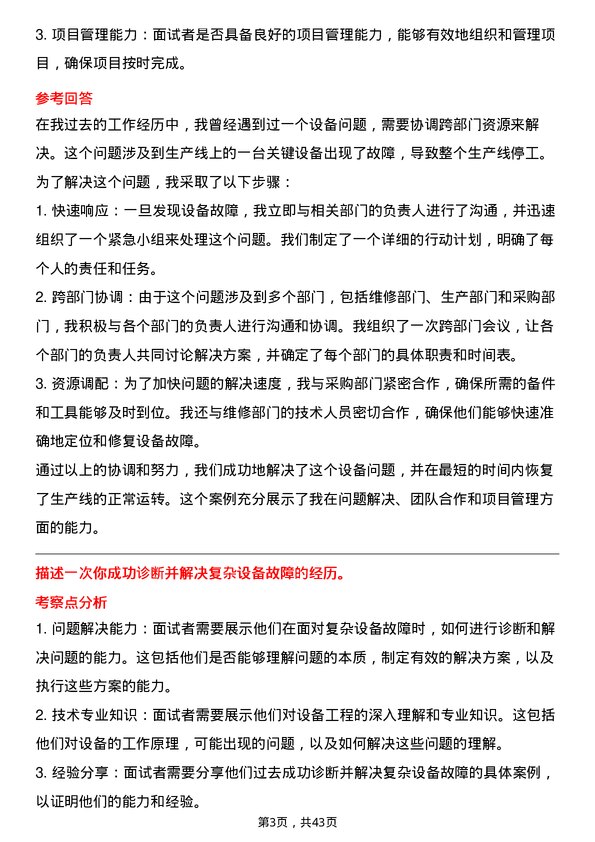 3. 项目管理能力：面试者是否具备良好的项目管理能力，能够有效地组织和管理项目，确保项目按时完成。

参考回答

在我过去的工作经历中，我曾经遇到过一个设备问题，需要协调跨部门资源来解决。这个问题涉及到生产线上的一台关键设备出现了故障，导致整个生产线停工。为了解决这个问题，我采取了以下步骤：

1. 快速响应：一旦发现设备故障，我立即与相关部门的负责人进行了沟通，并迅速组织了一个紧急小组来处理这个问题。我们制定了一个详细的行动计划，明确了每个人的责任和任务。

2. 跨部门协调：由于这个问题涉及到多个部门，包括维修部门、生产部门和采购部门，我积极与各个部门的负责人进行沟通和协调。我组织了一次跨部门会议，让各个部门的负责人共同讨论解决方案，并确定了每个部门的具体职责和时间表。

3. 资源调配：为了加快问题的解决速度，我与采购部门紧密合作，确保所需的备件和工具能够及时到位。我还与维修部门的技术人员密切合作，确保他们能够快速准确地定位和修复设备故障。

通过以上的协调和努力，我们成功地解决了这个设备问题，并在最短的时间内恢复了生产线的正常运转。这个案例充分展示了我在问题解决、团队合作和项目管理方面的能力。

描述一次你成功诊断并解决复杂设备故障的经历。

考察点分析

1. 问题解决能力：面试者需要展示他们在面对复杂设备故障时，如何进行诊断和解决问题的能力。这包括他们是否能够理解问题的本质，制定有效的解决方案，以及执行这些方案的能力。

2. 技术专业知识：面试者需要展示他们对设备工程的深入理解和专业知识。这包括他们对设备的工作原理，可能出现的问题，以及如何解决这些问题的理解。

3. 经验分享：面试者需要分享他们过去成功诊断并解决复杂设备故障的具体案例，以证明他们的能力和经验。

第3页，共43页